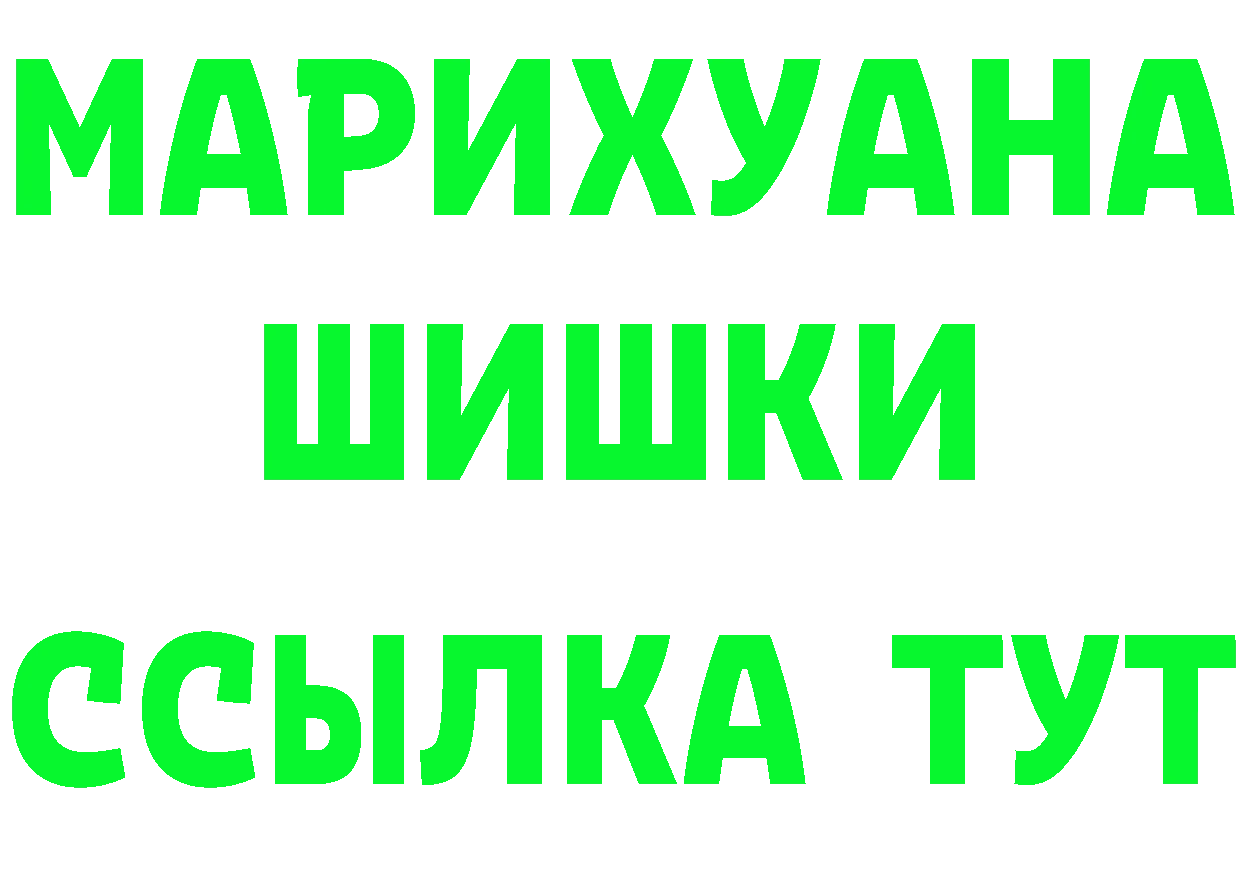 МАРИХУАНА
ШИШКИ
ССЫЛКА ТУТ